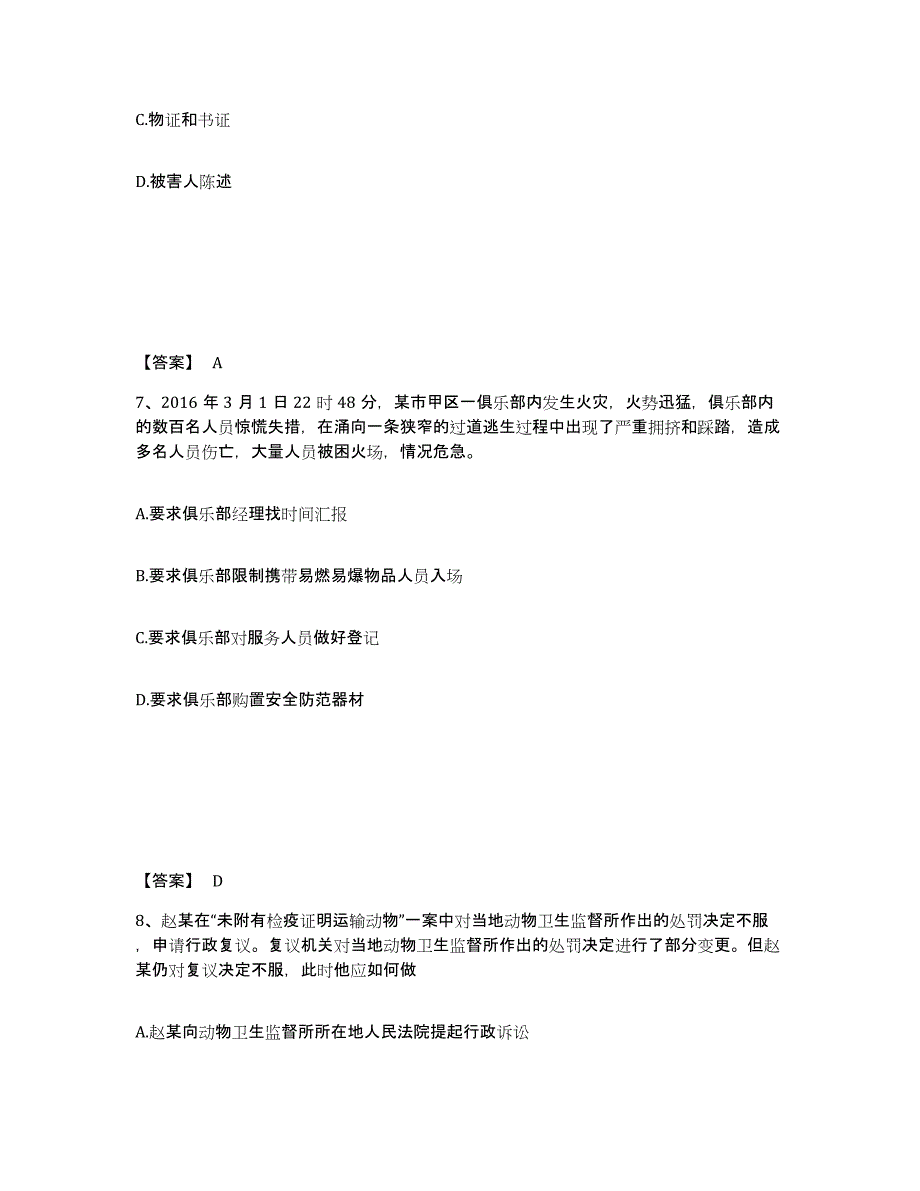 C.物证和书证

D.被害人陈述

【答案】 A

7、2016 年 3 月 1 日 22 时 48 分，某市甲区一俱乐部内发生火灾，火势迅猛，俱乐部内的数百名人员惊慌失措，在涌向一条狭窄的过道逃生过程中出现了严重拥挤和踩踏，造成多名人员伤亡，大量人员被困火场，情况危急。

A.要求俱乐部经理找时间汇报

B.要求俱乐部限制携带易燃易爆物品人员入场

C.要求俱乐部对服务人员做好登记

D.要求俱乐部购置安全防范器材

【答案】 D

8、赵某在“未附有检疫证明运输动物”一案中对当地动物卫生监督所作出的处罚决定不服，申请行政复议。复议机关对当地动物卫生监督所作出的处罚决定进行了部分变更。但赵某仍对复议决定不服，此时他应如何做

A.赵某向动物卫生监督所所在地人民法院提起行政诉讼